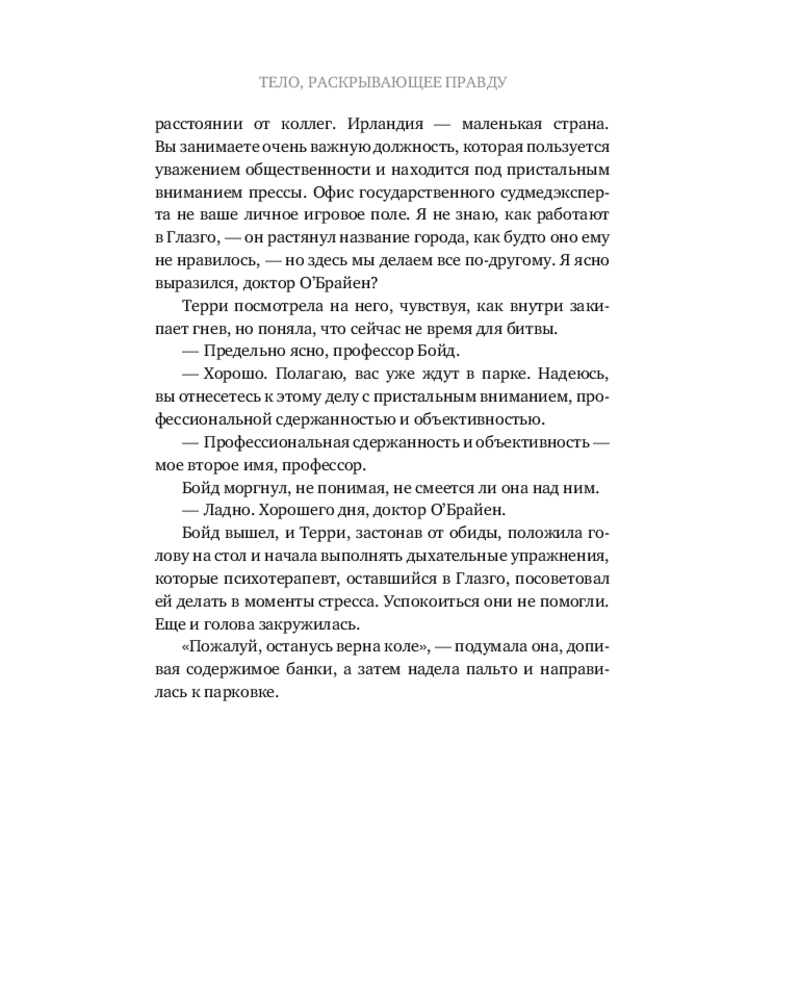 ТЕЛО, РАСКРЫВАЮЩЕЕ ПРАВДУ

расстоянии от коллег. Ирландия — маленькая страна. Вы занимаете очень важную должность, которая пользуется уважением общественности и находится под пристальным вниманием прессы. Офис государственного судмедэксперта не ваше личное игровое поле. Я не знаю, как работают в Глазго, — он растянул название города, как будто оно ему не нравилось, — но здесь мы делаем все по-другому. Я ясно выразился, доктор О'Брайен?

Терри посмотрела на него, чувствуя, как внутри закипает гнев, но поняла, что сейчас не время для битвы.

— Предельно ясно, профессор Бойд.

— Хорошо. Полагаю, вас уже ждут в парке. Надеюсь, вы отнесетесь к этому делу с пристальным вниманием, профессиональной сдержанностью и объективностью.

— Профессиональная сдержанность и объективность — мое второе имя, профессор.

Бойд моргнул, не понимая, не смеется ли она над ним.

— Ладно. Хорошего дня, доктор О'Брайен.

Бойд вышел, и Терри, застонав от обиды, положила голову на стол и начала выполнять дыхательные упражнения, которые психотерапевт, оставшийся в Глазго, посоветовал ей делать в моменты стресса. Успокоиться они не помогли. Еще и голова закружилась.

«Пожалуй, останусь верна коле», — подумала она, допивая содержимое банки, а затем надела пальто и направилась к парковке.